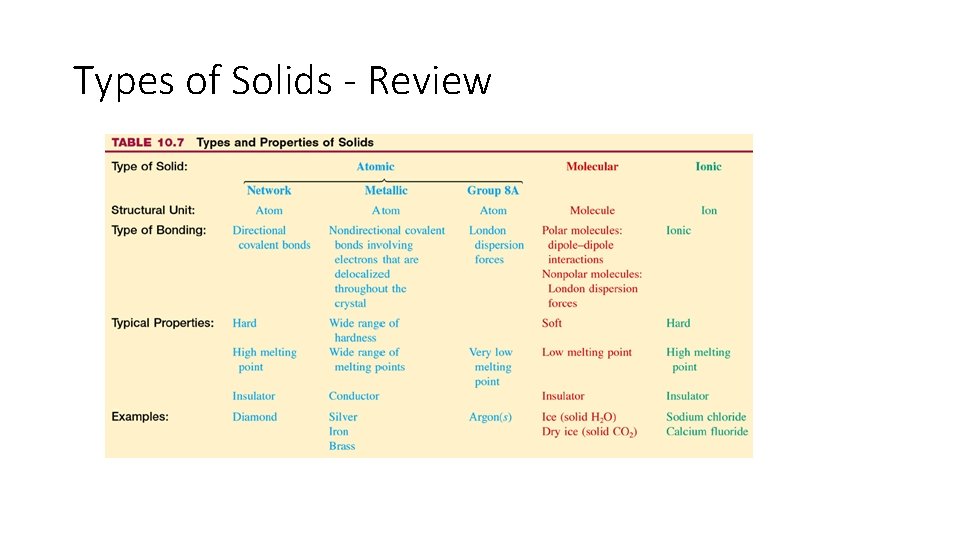 Types of Solids - Review

TABLE 10.7 Types and Properties of Solids

| Type of Solid: | Atomic | | | Molecular | Ionic |
|---|---|---|---|---|---|
| | Network | Metallic | Group 8A | | |
| Structural Unit: | Atom | Atom | Atom | Molecule | Ion |
| Type of Bonding: | Directional covalent bonds | Nondirectional covalent bonds involving electrons that are delocalized throughout the crystal | London dispersion forces | Polar molecules: dipole–dipole interactions Nonpolar molecules: London dispersion forces | Ionic |
| Typical Properties: | Hard | Wide range of hardness | | Soft | Hard |
| | High melting point | Wide range of melting points | Very low melting point | Low melting point | High melting point |
| | Insulator | Conductor | | Insulator | Insulator |
| Examples: | Diamond | Silver Iron Brass | Argon(s) | Ice (solid $H_2O$) Dry ice (solid $CO_2$) | Sodium chloride Calcium fluoride |